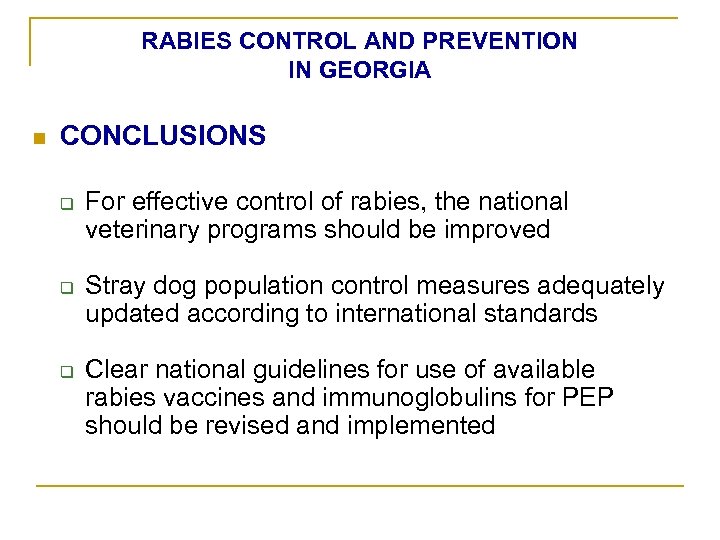 RABIES CONTROL AND PREVENTION
IN GEORGIA

CONCLUSIONS

For effective control of rabies, the national veterinary programs should be improved

Stray dog population control measures adequately updated according to international standards

Clear national guidelines for use of available rabies vaccines and immunoglobulins for PEP should be revised and implemented